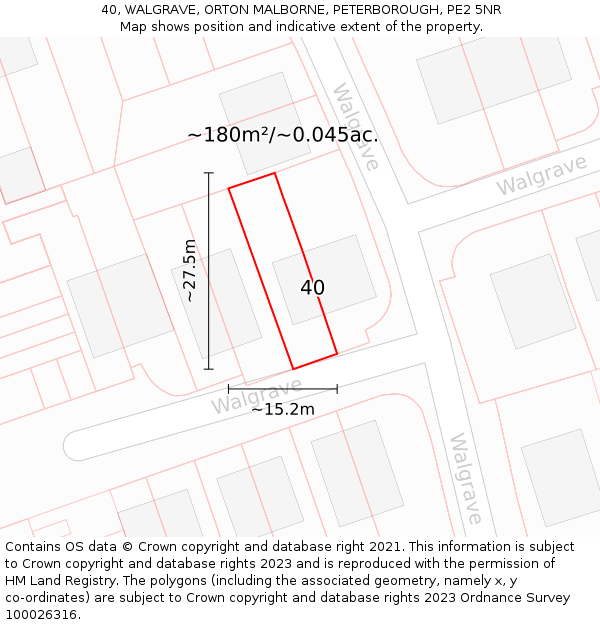 40, WALGRAVE, ORTON MALBORNE, PETERBOROUGH, PE2 5NR
Map shows position and indicative extent of the property.

~180m²/~0.045ac.

Walgrave

Walgrave

~27.5m

40

Walgrave

~15.2m

Walgrave

Contains OS data © Crown copyright and database right 2021. This information is subject to Crown copyright and database rights 2023 and is reproduced with the permission of HM Land Registry. The polygons (including the associated geometry, namely x, y co-ordinates) are subject to Crown copyright and database rights 2023 Ordnance Survey 100026316.